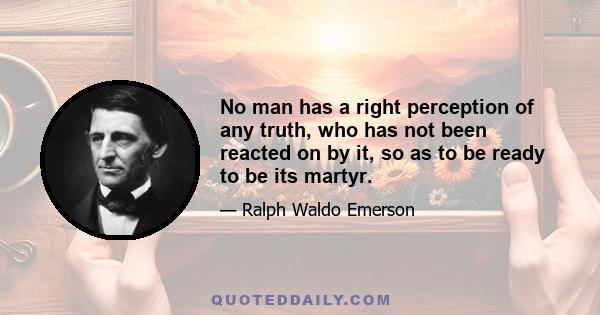 No man has a right perception of any truth, who has not been reacted on by it, so as to be ready to be its martyr.

— Ralph Waldo Emerson

QUOTEDDAILY.COM